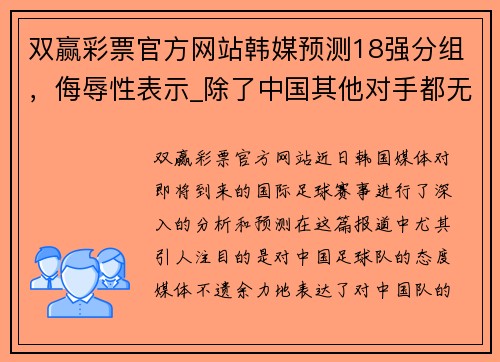 双赢彩票官方网站韩媒预测18强分组，侮辱性表示_除了中国其他对手都无

双赢彩票官方网站近日韩国媒体对即将到来的国际足球赛事进行了深入的分析和预测在这篇报道中尤其引人注目的是对中国足球队的态度媒体不遗余力地表达了对中国队的